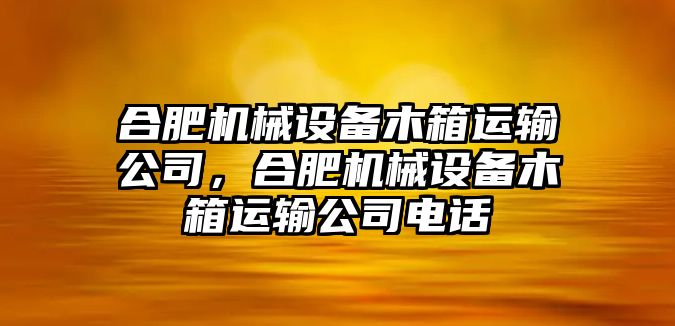 合肥机械设备木箱运输公司，合肥机械设备木箱运输公司电话